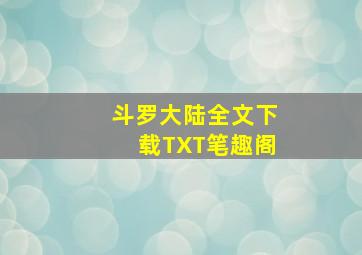 斗罗大陆全文下载TXT笔趣阁